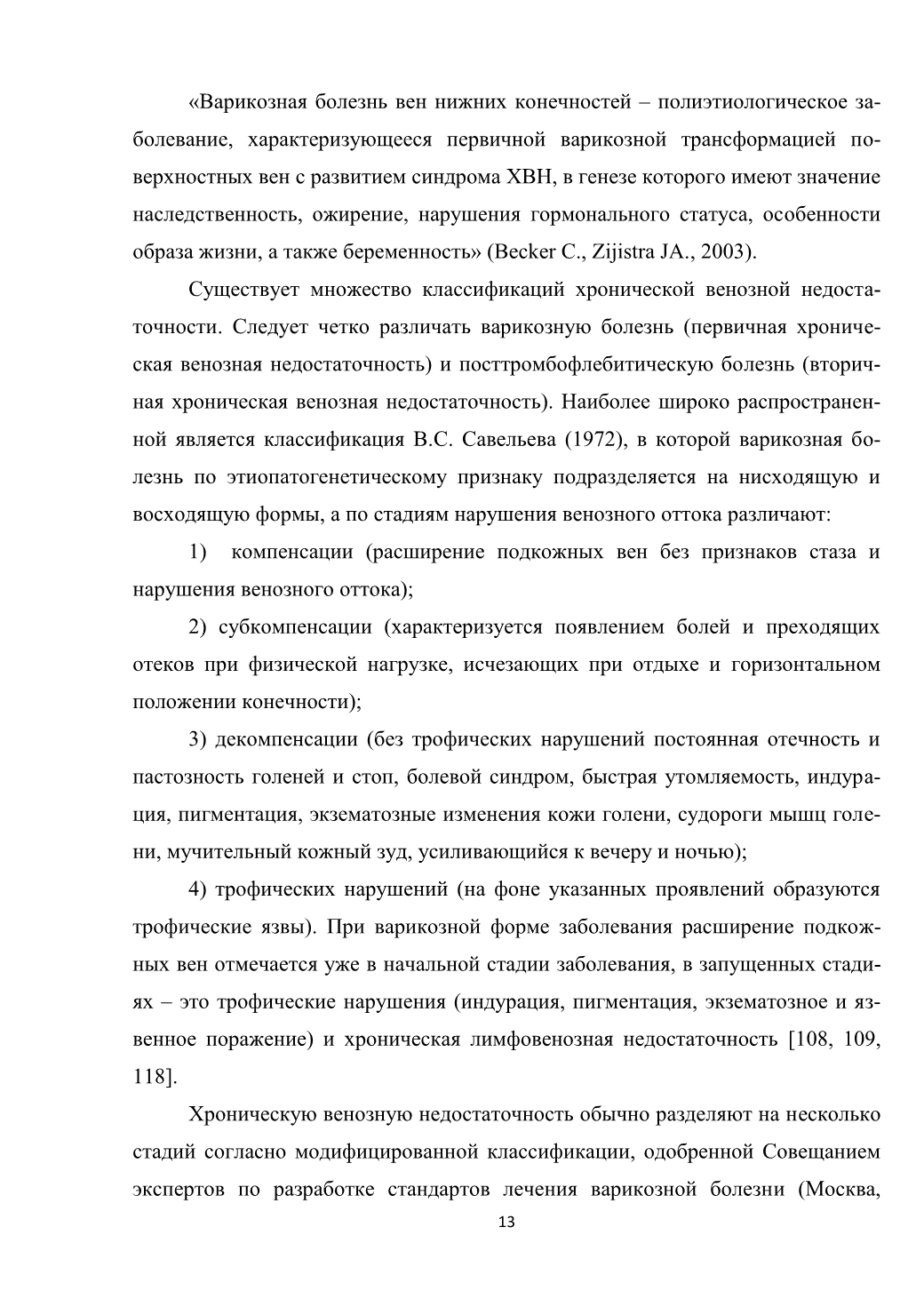 «Варикозная болезнь вен нижних конечностей – полиэтиологическое заболевание, характеризующееся первичной варикозной трансформацией поверхностных вен с развитием синдрома ХВН, в генезе которого имеют значение наследственность, ожирение, нарушения гормонального статуса, особенности образа жизни, а также беременность» (Becker C., Zijistra JA., 2003).

Существует множество классификаций хронической венозной недостаточности. Следует четко различать варикозную болезнь (первичная хроническая венозная недостаточность) и посттромбофлебитическую болезнь (вторичная хроническая венозная недостаточность). Наиболее широко распространенной является классификация В.С. Савельева (1972), в которой варикозная болезнь по этиопатогенетическому признаку подразделяется на нисходящую и восходящую формы, а по стадиям нарушения венозного оттока различают:

1) компенсации (расширение подкожных вен без признаков стаза и нарушения венозного оттока);

2) субкомпенсации (характеризуется появлением болей и преходящих отеков при физической нагрузке, исчезающих при отдыхе и горизонтальном положении конечности);

3) декомпенсации (без трофических нарушений постоянная отечность и пастозность голеней и стоп, болевой синдром, быстрая утомляемость, индурация, пигментация, экзематозные изменения кожи голени, судороги мышц голени, мучительный кожный зуд, усиливающийся к вечеру и ночью);

4) трофических нарушений (на фоне указанных проявлений образуются трофические язвы). При варикозной форме заболевания расширение подкожных вен отмечается уже в начальной стадии заболевания, в запущенных стадиях – это трофические нарушения (индурация, пигментация, экзематозное и язвенное поражение) и хроническая лимфовенозная недостаточность [108, 109, 118].

Хроническую венозную недостаточность обычно разделяют на несколько стадий согласно модифицированной классификации, одобренной Совещанием экспертов по разработке стандартов лечения варикозной болезни (Москва,

13